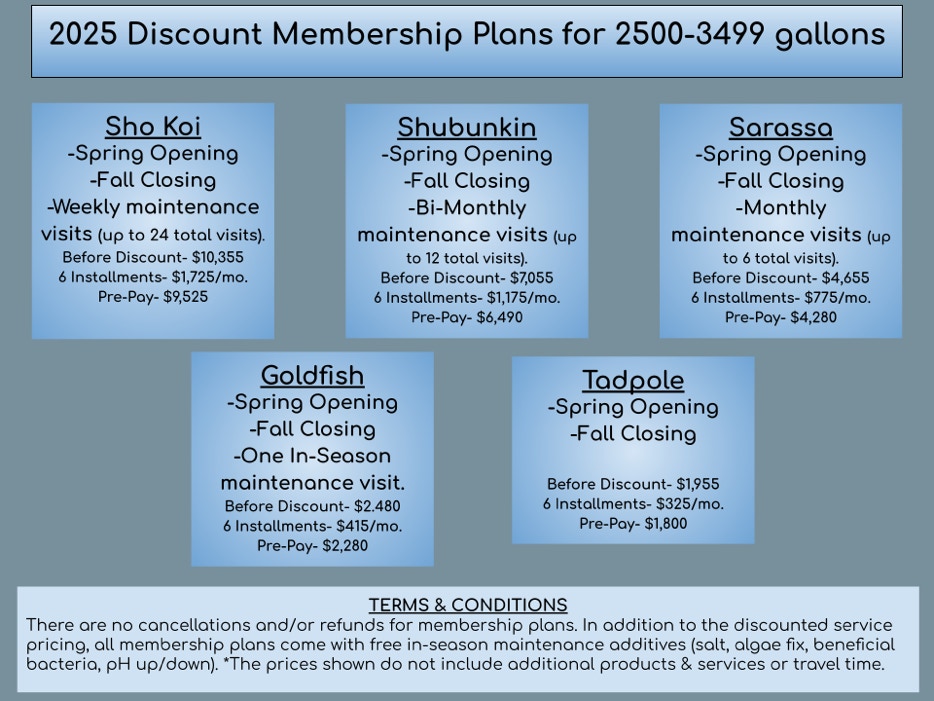 2025 Discount Membership Plans for 2500-3499 gallons

Sho Koi
-Spring Opening
-Fall Closing
-Weekly maintenance visits (up to 24 total visits).
Before Discount- $10,355
6 Installments- $1,725/mo.
Pre-Pay- $9,525

Shubunkin
-Spring Opening
-Fall Closing
-Bi-Monthly maintenance visits (up to 12 total visits).
Before Discount- $7,055
6 Installments- $1,175/mo.
Pre-Pay- $6,490

Sarassa
-Spring Opening
-Fall Closing
-Monthly maintenance visits (up to 6 total visits).
Before Discount- $4,655
6 Installments- $775/mo.
Pre-Pay- $4,280

Goldfish
-Spring Opening
-Fall Closing
-One In-Season maintenance visit.
Before Discount- $2.480
6 Installments- $415/mo.
Pre-Pay- $2,280

Tadpole
-Spring Opening
-Fall Closing
Before Discount- $1,955
6 Installments- $325/mo.
Pre-Pay- $1,800

TERMS & CONDITIONS
There are no cancellations and/or refunds for membership plans. In addition to the discounted service pricing, all membership plans come with free in-season maintenance additives (salt, algae fix, beneficial bacteria, pH up/down). *The prices shown do not include additional products & services or travel time.